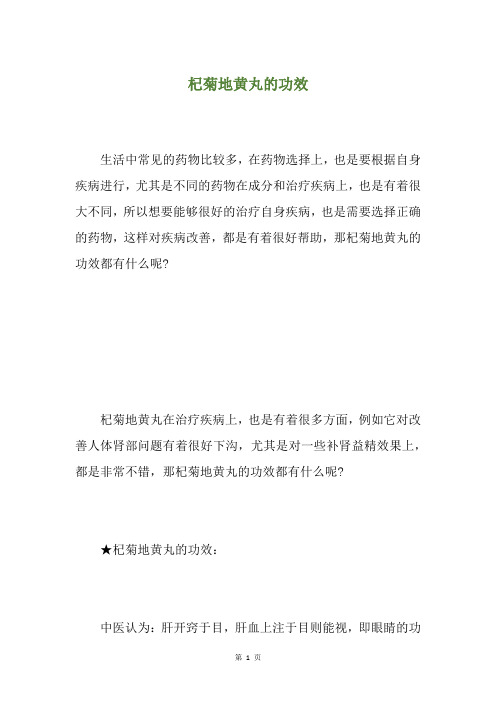 杞菊地黄丸的功效

生活中常见的药物比较多，在药物选择上，也是要根据自身疾病进行，尤其是不同的药物在成分和治疗疾病上，也是有着很大不同，所以想要能够很好的治疗自身疾病，也是需要选择正确的药物，这样对疾病改善，都是有着很好帮助，那杞菊地黄丸的功效都有什么呢?

杞菊地黄丸在治疗疾病上，也是有着很多方面，例如它对改善人体肾部问题有着很好下沟，尤其是对一些补肾益精效果上，都是非常不错，那杞菊地黄丸的功效都有什么呢?

★杞菊地黄丸的功效：

中医认为：肝开窍于目，肝血上注于目则能视，即眼睛的功

第 1 页